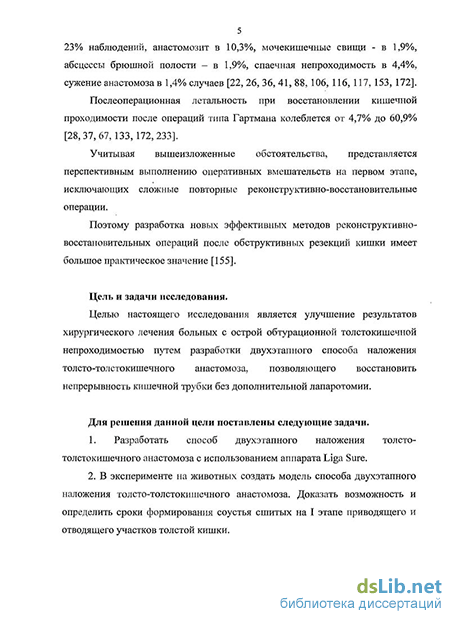 5

23% наблюдений, анастомозит в 10,3%, мочекишечные свищи - в 1,9%, абсцессы брюшной полости – в 1,9%, спаечная непроходимость в 4,4%, сужение анастомоза в 1,4% случаев [22, 26, 36, 41, 88, 106, 116, 117, 153, 172].

Послеоперационная летальность при восстановлении кишечной проходимости после операций типа Гартмана колеблется от 4,7% до 60,9% [28, 37, 67, 133, 172, 233].

Учитывая вышеизложенные обстоятельства, представляется перспективным выполнению оперативных вмешательств на первом этапе, исключающих сложные повторные реконструктивно-восстановительные операции.

Поэтому разработка новых эффективных методов реконструктивно-восстановительных операций после обструктивных резекций кишки имеет большое практическое значение [155].

Цель и задачи исследования.

Целью настоящего исследования является улучшение результатов хирургического лечения больных с острой обтурационной толстокишечной непроходимостью путем разработки двухэтапного способа наложения толсто-толстокишечного анастомоза, позволяющего восстановить непрерывность кишечной трубки без дополнительной лапаротомии.

Для решения данной цели поставлены следующие задачи.

1. Разработать способ двухэтапного наложения толсто-толстокишечного анастомоза с использованием аппарата Liga Sure.

2. В эксперименте на животных создать модель способа двухэтапного наложения толсто-толстокишечного анастомоза. Доказать возможность и определить сроки формирования соустья сшитых на I этапе приводящего и отводящего участков толстой кишки.

dsLib.net
библиотека диссертаций